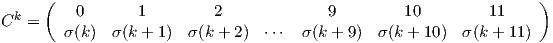 $C^k = \begin{pmatrix} 0 & 1 & 2 & & 9 & 10 & 11 \\ \sigma(k) & \sigma(k+1) & \sigma(k+2) & \cdots & \sigma(k+9) & \sigma(k+10) & \sigma(k+11) \end{pmatrix}$